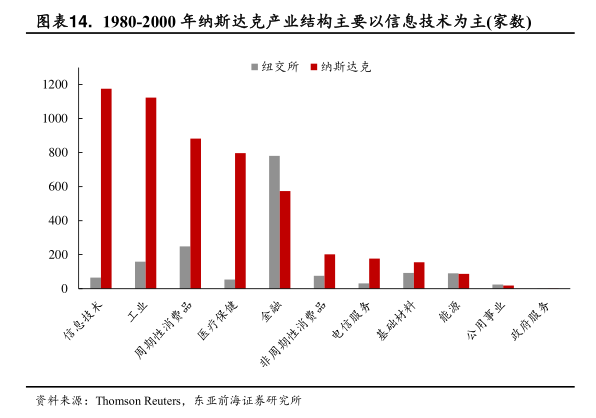 图表14. 1980-2000 年纳斯达克产业结构主要以信息技术为主(家数)

纽交所 纳斯达克

1200
1000
800
600
400
200
0

信息技术
工业
周期性消费品
医疗保健
金融
非周期性消费品
电信服务
基础材料
能源
公用事业
政府服务

资料来源：Thomson Reuters，东亚前海证券研究所